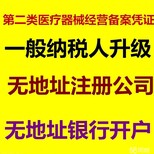 第二类医疗器械经营备案凭证

一般纳税人升级

无地址注册公司

无地址银行开户